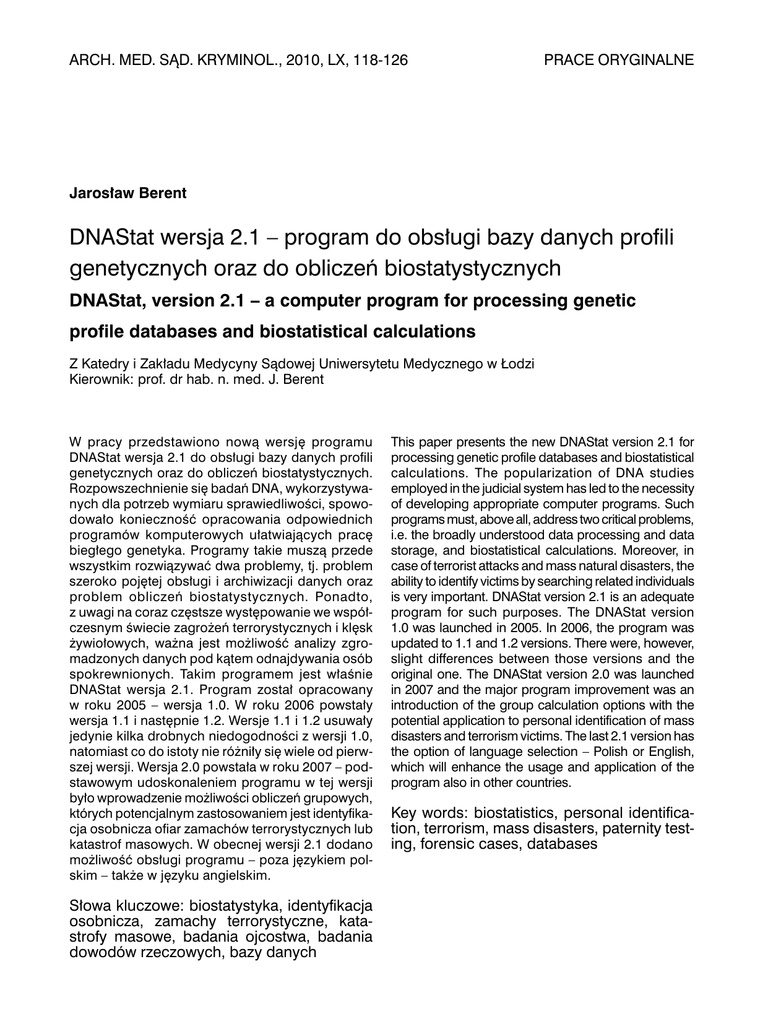 ARCH. MED. SĄD. KRYMINOL., 2010, LX, 118-126

PRACE ORYGINALNE

Jarosław Berent

DNAStat wersja 2.1 – program do obsługi bazy danych profili genetycznych oraz do obliczeń biostatystycznych

DNAStat, version 2.1 – a computer program for processing genetic profile databases and biostatistical calculations

Z Katedry i Zakładu Medycyny Sądowej Uniwersytetu Medycznego w Łodzi
Kierownik: prof. dr hab. n. med. J. Berent

W pracy przedstawiono nową wersję programu DNAStat wersja 2.1 do obsługi bazy danych profili genetycznych oraz do obliczeń biostatystycznych. Rozpowszechnienie się badań DNA, wykorzystywanych dla potrzeb wymiaru sprawiedliwości, spowodowało konieczność opracowania odpowiednich programów komputerowych ułatwiających pracę biegłego genetyka. Programy takie muszą przede wszystkim rozwiązywać dwa problemy, tj. problem szeroko pojętej obsługi i archiwizacji danych oraz problem obliczeń biostatystycznych. Ponadto, z uwagi na coraz częstsze występowanie we współczesnym świecie zagrożeń terrorystycznych i klęsk żywiołowych, ważna jest możliwość analizy zgromadzonych danych pod kątem odnajdywania osób spokrewnionych. Takim programem jest właśnie DNAStat wersja 2.1. Program został opracowany w roku 2005 – wersja 1.0. W roku 2006 powstały wersja 1.1 i następnie 1.2. Wersje 1.1 i 1.2 usuwały jedynie kilka drobnych niedogodności z wersji 1.0, natomiast co do istoty nie różniły się wiele od pierwszej wersji. Wersja 2.0 powstała w roku 2007 – podstawowym udoskonaleniem programu w tej wersji było wprowadzenie możliwości obliczeń grupowych, których potencjalnym zastosowaniem jest identyfikacja osobnicza ofiar zamachów terrorystycznych lub katastrof masowych. W obecnej wersji 2.1 dodano możliwość obsługi programu – poza językiem polskim – także w języku angielskim.

Słowa kluczowe: biostatystyka, identyfikacja osobnicza, zamachy terrorystyczne, katastrofy masowe, badania ojcostwa, badania dowodów rzeczowych, bazy danych

This paper presents the new DNAStat version 2.1 for processing genetic profile databases and biostatistical calculations. The popularization of DNA studies employed in the judicial system has led to the necessity of developing appropriate computer programs. Such programs must, above all, address two critical problems, i.e. the broadly understood data processing and data storage, and biostatistical calculations. Moreover, in case of terrorist attacks and mass natural disasters, the ability to identify victims by searching related individuals is very important. DNAStat version 2.1 is an adequate program for such purposes. The DNAStat version 1.0 was launched in 2005. In 2006, the program was updated to 1.1 and 1.2 versions. There were, however, slight differences between those versions and the original one. The DNAStat version 2.0 was launched in 2007 and the major program improvement was an introduction of the group calculation options with the potential application to personal identification of mass disasters and terrorism victims. The last 2.1 version has the option of language selection – Polish or English, which will enhance the usage and application of the program also in other countries.

Key words: biostatistics, personal identification, terrorism, mass disasters, paternity testing, forensic cases, databases